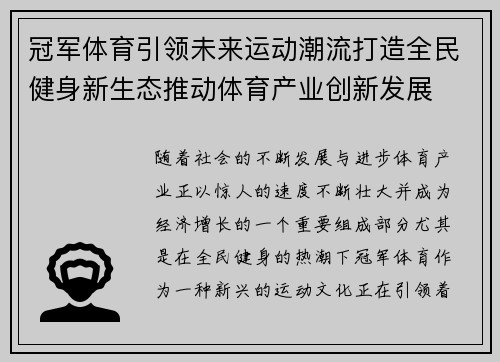 冠军体育引领未来运动潮流打造全民健身新生态推动体育产业创新发展

随着社会的不断发展与进步体育产业正以惊人的速度不断壮大并成为经济增长的一个重要组成部分尤其是在全民健身的热潮下冠军体育作为一种新兴的运动文化正在引领着